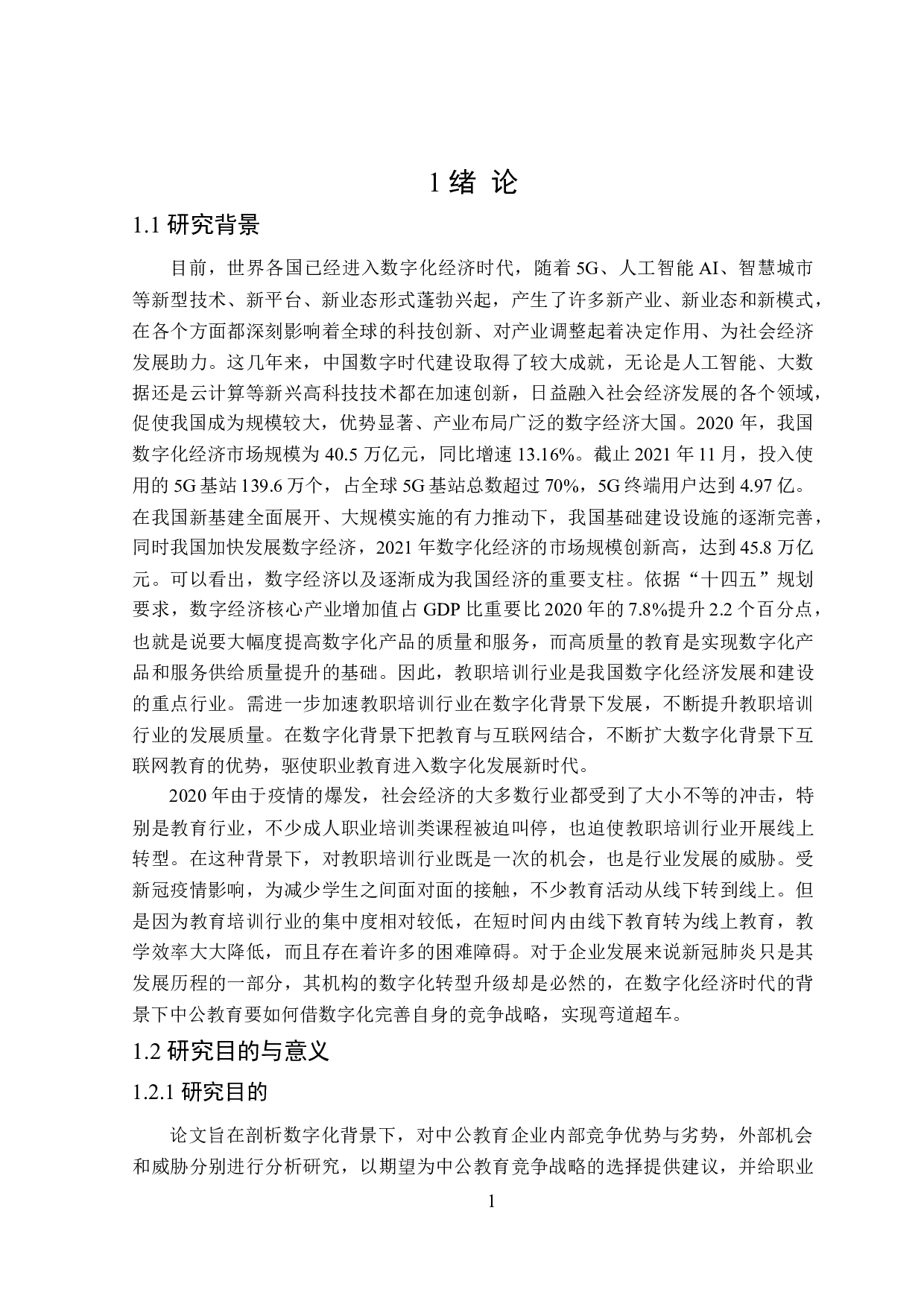 1 绪 论

1.1 研究背景

目前，世界各国已经进入数字化经济时代，随着 5G、人工智能 AI、智慧城市等新型技术、新平台、新业态形式蓬勃兴起，产生了许多新产业、新业态和新模式，在各个方面都深刻影响着全球的科技创新、对产业调整起着决定作用、为社会经济发展助力。这几年来，中国数字时代建设取得了较大成就，无论是人工智能、大数据还是云计算等新兴高科技技术都在加速创新，日益融入社会经济发展的各个领域，促使我国成为规模较大，优势显著、产业布局广泛的数字经济大国。2020 年，我国数字化经济市场规模为 40.5 万亿元，同比增速 13.16%。截止 2021 年 11 月，投入使用的 5G 基站 139.6 万个，占全球 5G 基站总数超过 70%，5G 终端用户达到 4.97 亿。在我国新基建全面展开、大规模实施的有力推动下，我国基础建设设施的逐渐完善，同时我国加快发展数字经济，2021 年数字化经济的市场规模创新高，达到 45.8 万亿元。可以看出，数字经济以及逐渐成为我国经济的重要支柱。依据“十四五”规划要求，数字经济核心产业增加值占 GDP 比重要比 2020 年的 7.8%提升 2.2 个百分点，也就是说要大幅度提高数字化产品的质量和服务，而高质量的教育是实现数字化产品和服务供给质量提升的基础。因此，教职培训行业是我国数字化经济发展和建设的重点行业。需进一步加速教职培训行业在数字化背景下发展，不断提升教职培训行业的发展质量。在数字化背景下把教育与互联网结合，不断扩大数字化背景下互联网教育的优势，驱使职业教育进入数字化发展新时代。

2020 年由于疫情的爆发，社会经济的大多数行业都受到了大小不等的冲击，特别是教育行业，不少成人职业培训类课程被迫叫停，也迫使教职培训行业开展线上转型。在这种背景下，对教职培训行业既是一次的机会，也是行业发展的威胁。受新冠疫情影响，为减少学生之间面对面的接触，不少教育活动从线下转到线上。但是因为教育培训行业的集中度相对较低，在短时间内由线下教育转为线上教育，教学效率大大降低，而且存在着许多的困难障碍。对于企业发展来说新冠肺炎只是其发展历程的一部分，其机构的数字化转型升级却是必然的，在数字化经济时代的背景下中公教育要如何借数字化完善自身的竞争战略，实现弯道超车。

1.2 研究目的与意义

1.2.1 研究目的

论文旨在剖析数字化背景下，对中公教育企业内部竞争优势与劣势，外部机会和威胁分别进行分析研究，以期望为中公教育竞争战略的选择提供建议，并给职业

1